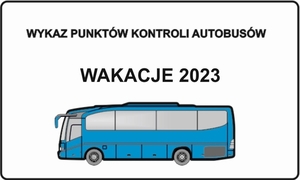 WYKAZ PUNKTÓW KONTROLI AUTOBUSÓW

WAKACJE 2023